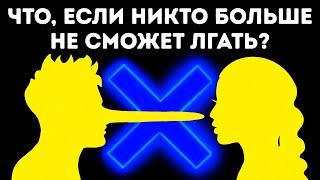 ЧТО, ЕСЛИ НИКТО БОЛЬШЕ НЕ СМОЖЕТ ЛГАТЬ?